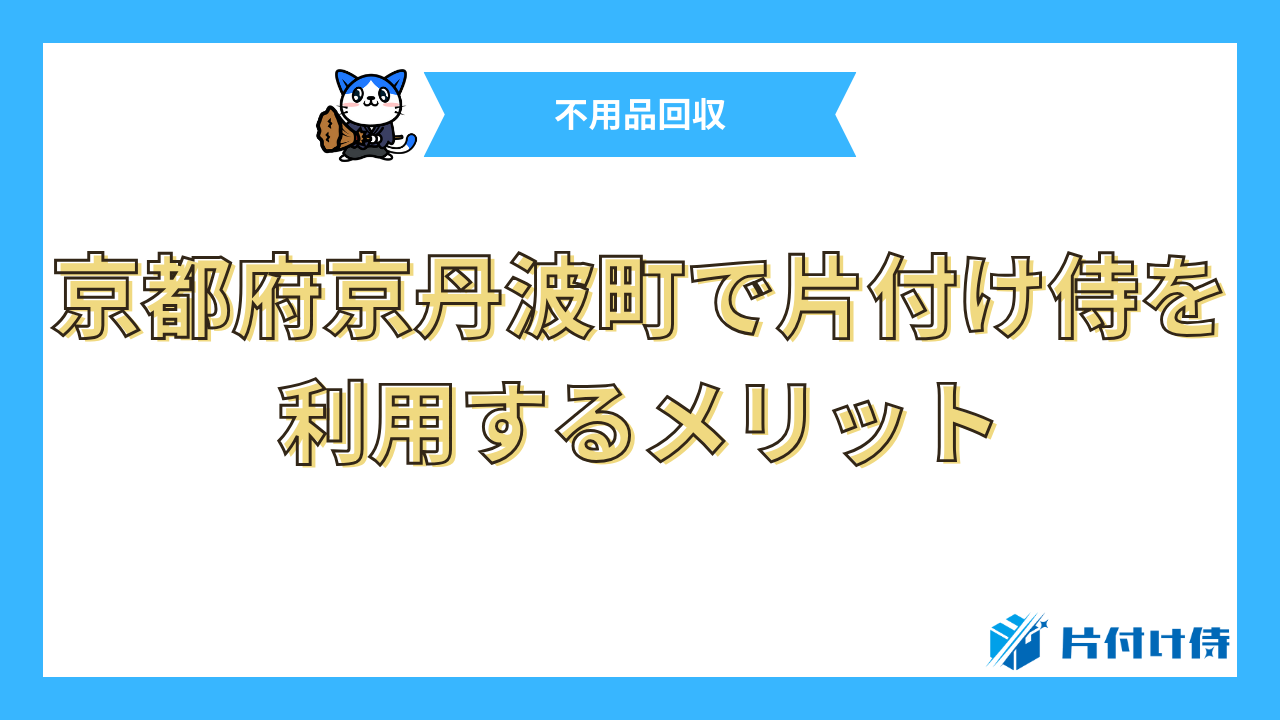 不用品回収

京都府京丹波町で片付け侍を利用するメリット

片付け侍